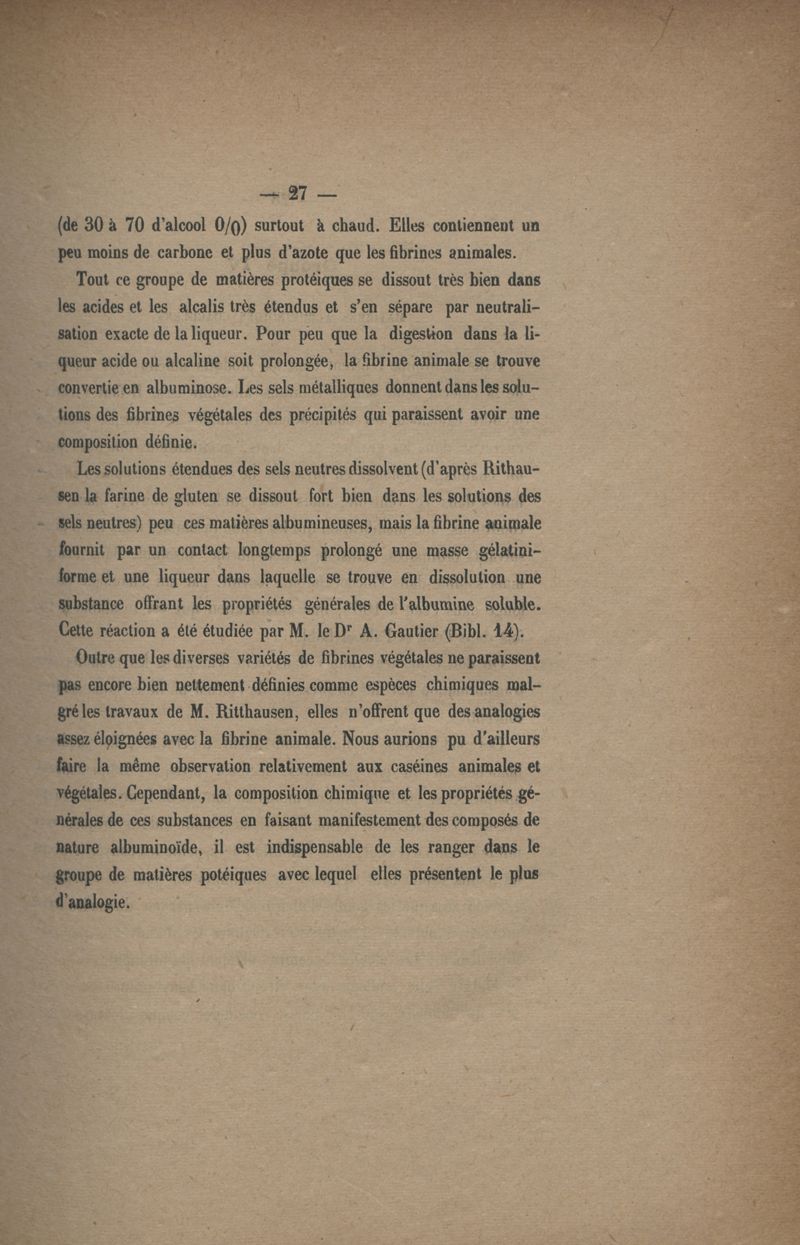 — 27 —

(de 30 à 70 d'alcool 0/0) surtout à chaud. Elles contiennent un peu moins de carbone et plus d'azote que les fibrines animales.

Tout ce groupe de matières protéiques se dissout très bien dans les acides et les alcalis très étendus et s'en sépare par neutralisation exacte de la liqueur. Pour peu que la digestion dans la liqueur acide ou alcaline soit prolongée, la fibrine animale se trouve convertie en albuminose. Les sels métalliques donnent dans les solutions des fibrines végétales des précipités qui paraissent avoir une composition définie.

Les solutions étendues des sels neutres dissolvent (d'après Rithausen la farine de gluten se dissout fort bien dans les solutions des sels neutres) peu ces matières albumineuses, mais la fibrine animale fournit par un contact longtemps prolongé une masse gélatiniforme et une liqueur dans laquelle se trouve en dissolution une substance offrant les propriétés générales de l'albumine soluble. Cette réaction a été étudiée par M. le Dr A. Gautier (Bibl. 14).

Outre que les diverses variétés de fibrines végétales ne paraissent pas encore bien nettement définies comme espèces chimiques malgré les travaux de M. Ritthausen, elles n'offrent que des analogies assez éloignées avec la fibrine animale. Nous aurions pu d'ailleurs faire la même observation relativement aux caséines animales et végétales. Cependant, la composition chimique et les propriétés générales de ces substances en faisant manifestement des composés de nature albuminoïde, il est indispensable de les ranger dans le groupe de matières potéiques avec lequel elles présentent le plus d'analogie.